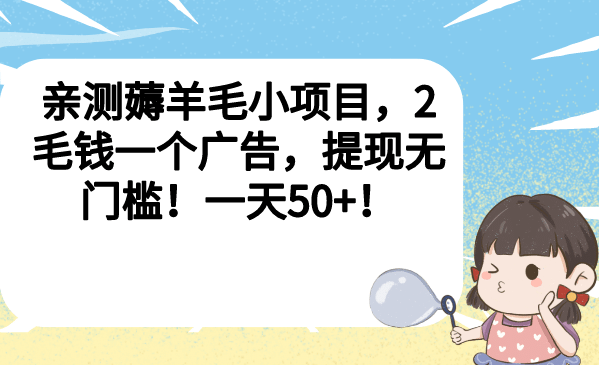 亲测薅羊毛小项目，2毛钱一个广告，提现无门槛！一天50+！